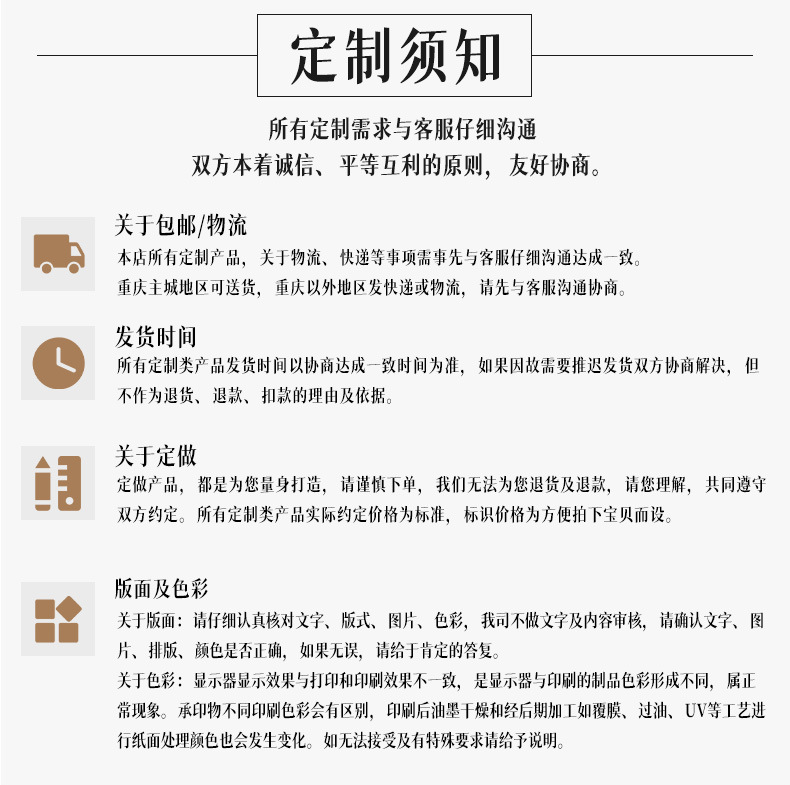 定制须知

所有定制需求与客服仔细沟通
双方本着诚信、平等互利的原则，友好协商。

关于包邮/物流
本店所有定制产品，关于物流、快递等事项需事先与客服仔细沟通达成一致。
重庆主城地区可送货，重庆以外地区发快递或物流，请先与客服沟通协商。

发货时间
所有定制类产品发货时间以协商达成一致时间为准，如果因故需要推迟发货双方协商解决，但不作为退货、退款、扣款的理由及依据。

关于定做
定做产品，都是为您量身打造，请谨慎下单，我们无法为您退货及退款，请您理解，共同遵守双方约定。所有定制类产品实际约定价格为标准，标识价格为方便拍下宝贝而设。

版面及色彩
关于版面：请仔细认真核对文字、版式、图片、色彩，我司不做文字及内容审核，请确认文字、图片、排版、颜色是否正确，如果无误，请给于肯定的答复。
关于色彩：显示器显示效果与打印和印刷效果不一致，是显示器与印刷的制品色彩形成不同，属正常现象。承印物不同印刷色彩会有区别，印刷后油墨干燥和经后期加工如覆膜、过油、UV等工艺进行纸面处理颜色也会发生变化。如无法接受及有特殊要求请给予说明。